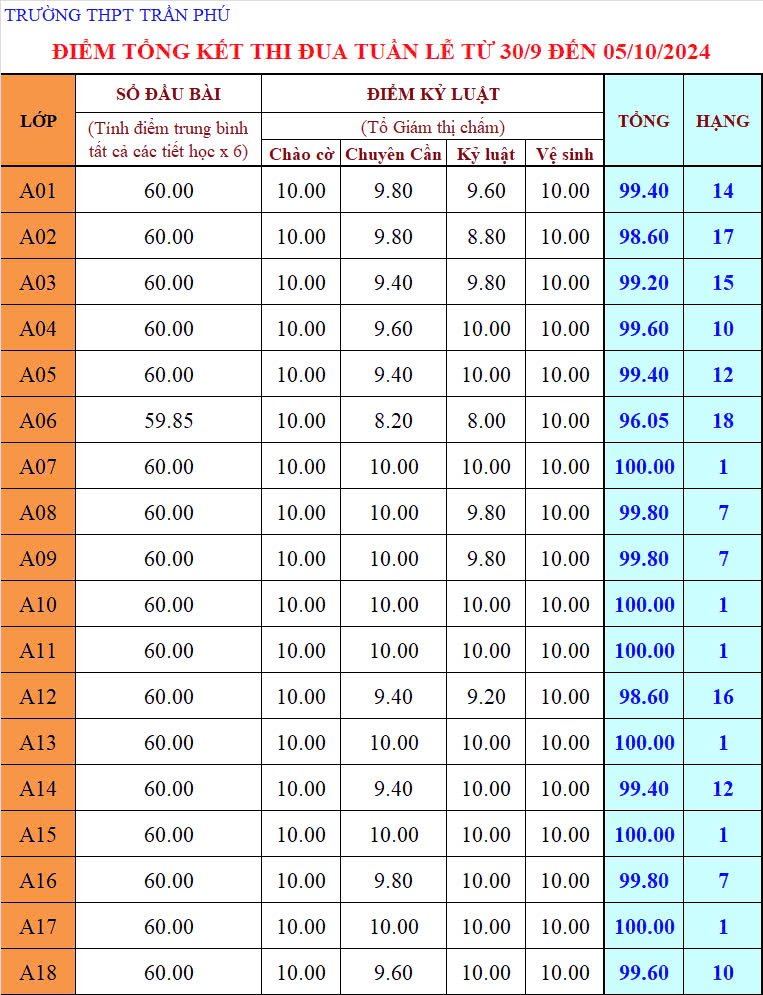 TRƯỜNG THPT TRẦN PHÚ

ĐIỂM TỔNG KẾT THI ĐUA TUẦN LỄ TỪ 30/9 ĐẾN 05/10/2024

| LỚP | SỔ ĐẦU BÀI (Tính điểm trung bình tất cả các tiết học x 6) | ĐIỂM KỶ LUẬT (Tổ Giám thị chấm) Chào cờ | Chuyên Cần | Kỷ luật | Vệ sinh | TỔNG | HẠNG |
|---|---|---|---|---|---|---|---|
| A01 | 60.00 | 10.00 | 9.80 | 9.60 | 10.00 | 99.40 | 14 |
| A02 | 60.00 | 10.00 | 9.80 | 8.80 | 10.00 | 98.60 | 17 |
| A03 | 60.00 | 10.00 | 9.40 | 9.80 | 10.00 | 99.20 | 15 |
| A04 | 60.00 | 10.00 | 9.60 | 10.00 | 10.00 | 99.60 | 10 |
| A05 | 60.00 | 10.00 | 9.40 | 10.00 | 10.00 | 99.40 | 12 |
| A06 | 59.85 | 10.00 | 8.20 | 8.00 | 10.00 | 96.05 | 18 |
| A07 | 60.00 | 10.00 | 10.00 | 10.00 | 10.00 | 100.00 | 1 |
| A08 | 60.00 | 10.00 | 10.00 | 9.80 | 10.00 | 99.80 | 7 |
| A09 | 60.00 | 10.00 | 10.00 | 9.80 | 10.00 | 99.80 | 7 |
| A10 | 60.00 | 10.00 | 10.00 | 10.00 | 10.00 | 100.00 | 1 |
| A11 | 60.00 | 10.00 | 10.00 | 10.00 | 10.00 | 100.00 | 1 |
| A12 | 60.00 | 10.00 | 9.40 | 9.20 | 10.00 | 98.60 | 16 |
| A13 | 60.00 | 10.00 | 10.00 | 10.00 | 10.00 | 100.00 | 1 |
| A14 | 60.00 | 10.00 | 9.40 | 10.00 | 10.00 | 99.40 | 12 |
| A15 | 60.00 | 10.00 | 10.00 | 10.00 | 10.00 | 100.00 | 1 |
| A16 | 60.00 | 10.00 | 9.80 | 10.00 | 10.00 | 99.80 | 7 |
| A17 | 60.00 | 10.00 | 10.00 | 10.00 | 10.00 | 100.00 | 1 |
| A18 | 60.00 | 10.00 | 9.60 | 10.00 | 10.00 | 99.60 | 10 |